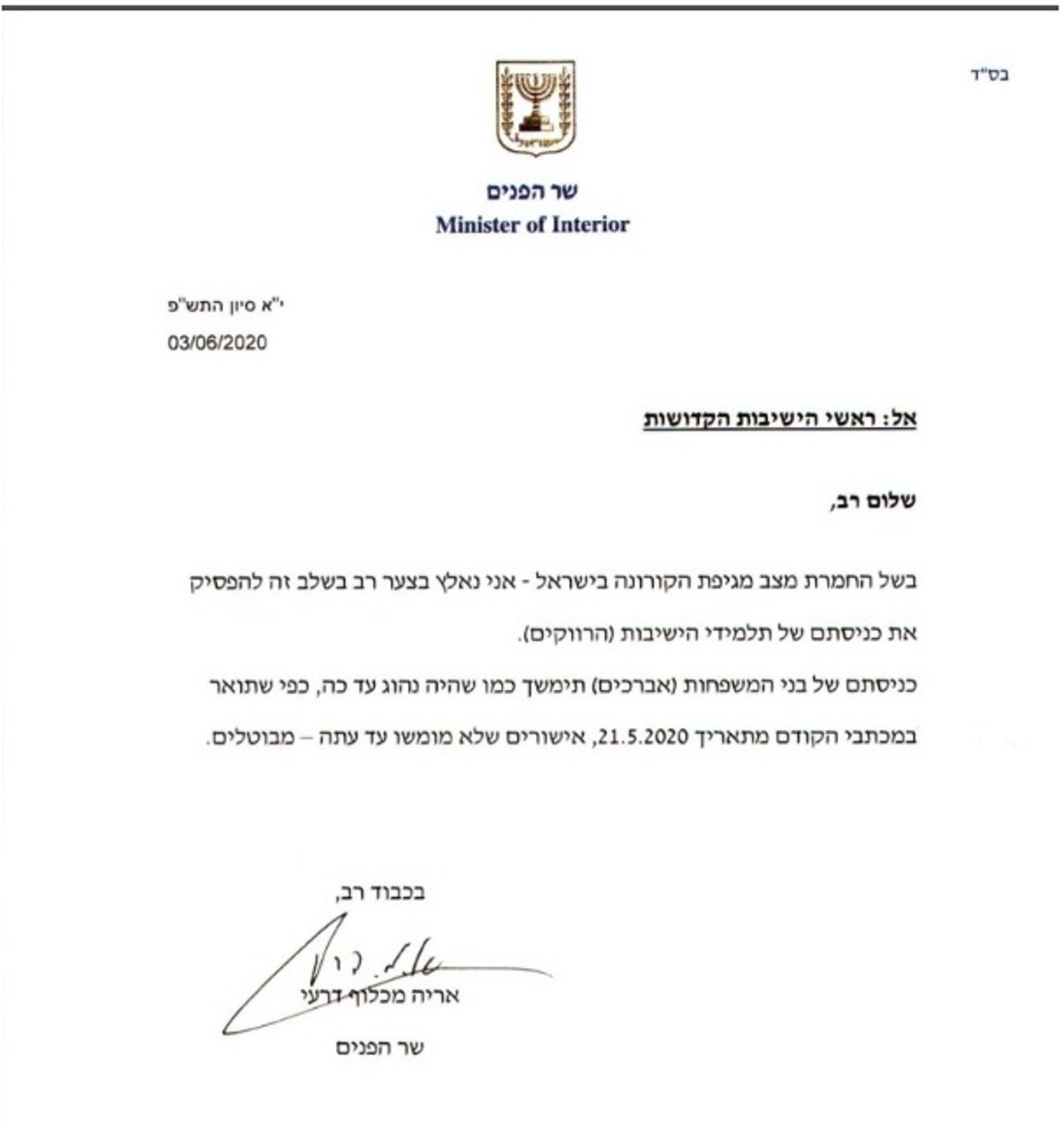 בס"ד

ישראל

שר הפנים
Minister of Interior

י"א סיון התש"פ
03/06/2020

אל: ראשי הישיבות הקדושות

שלום רב,

בשל החמרת מצב מגיפת הקורונה בישראל - אני נאלץ בצער רב בשלב זה להפסיק את כניסתם של תלמידי הישיבות (הרווקים).

כניסתם של בני המשפחות (אברכים) תימשך כמו שהיה נהוג עד כה, כפי שתואר במכתבי הקודם מתאריך 21.5.2020, אישורים שלא מומשו עד עתה – מבוטלים.

בכבוד רב,

אריה מכלוף דרעי
שר הפנים